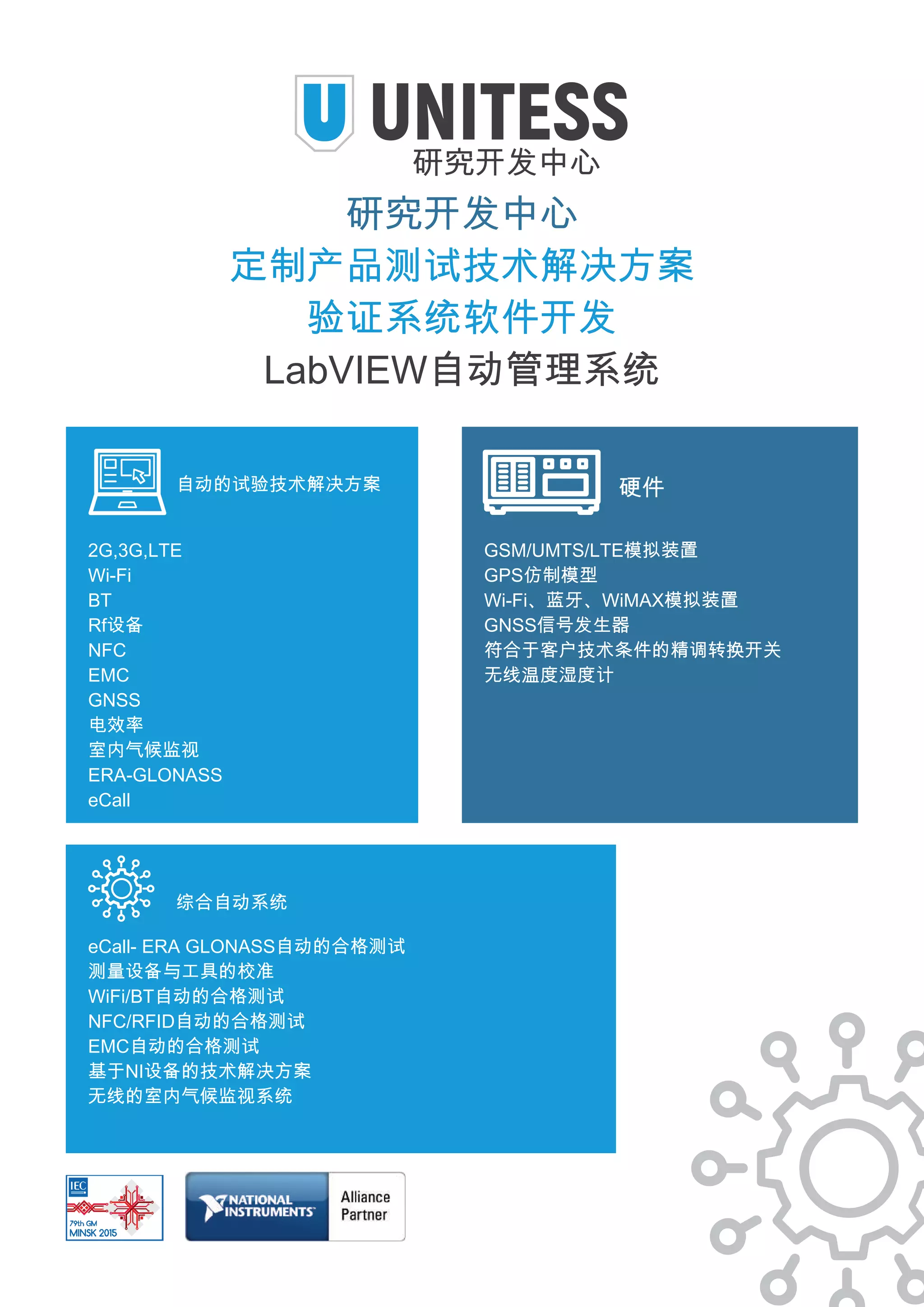 U UNITESS
研究开发中心

研究开发中心
定制产品测试技术解决方案
验证系统软件开发
LabVIEW自动管理系统

自动的试验技术解决方案

2G,3G,LTE
Wi-Fi
BT
Rf设备
NFC
EMC
GNSS
电效率
室内气候监视
ERA-GLONASS
eCall

硬件

GSM/UMTS/LTE模拟装置
GPS仿制模型
Wi-Fi、蓝牙、WiMAX模拟装置
GNSS信号发生器
符合于客户技术条件的精调转换开关
无线温度湿度计

综合自动系统

eCall- ERA GLONASS自动的合格测试
测量设备与工具的校准
WiFi/BT自动的合格测试
NFC/RFID自动的合格测试
EMC自动的合格测试
基于NI设备的技术解决方案
无线的室内气候监视系统

IEC
79th GM
MINSK 2015

NATIONAL INSTRUMENTS
Alliance Partner